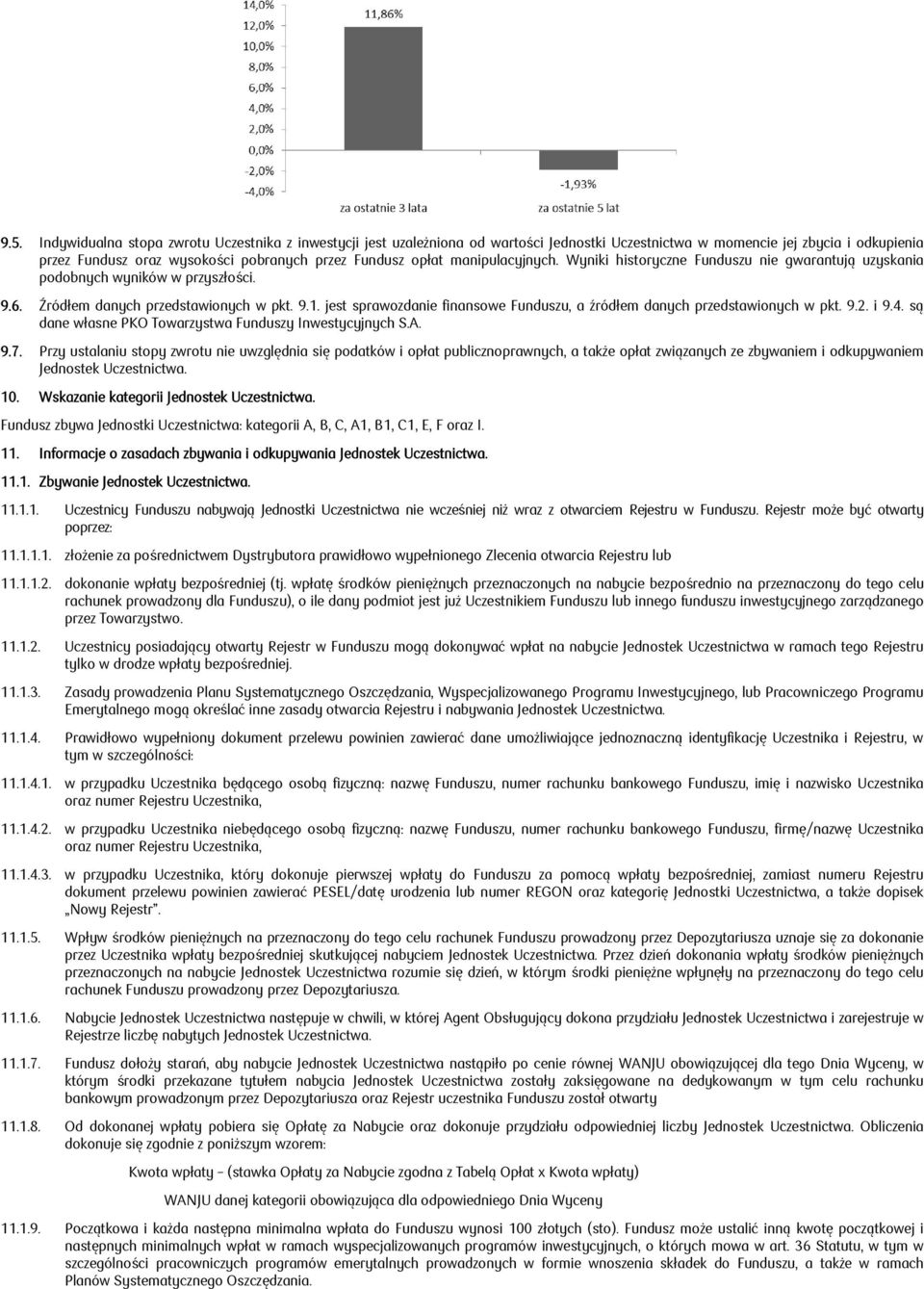 14,0%
12,0%
10,0%
8,0%
6,0%
4,0%
2,0%
0,0%
-2,0%
-4,0%

11,86%

-1,93%

za ostatnie 3 lata

za ostatnie 5 lat

9.5. Indywidualna stopa zwrotu Uczestnika z inwestycji jest uzależniona od wartości Jednostki Uczestnictwa w momencie jej zbycia i odkupienia przez Fundusz oraz wysokości pobranych przez Fundusz opłat manipulacyjnych. Wyniki historyczne Funduszu nie gwarantują uzyskania podobnych wyników w przyszłości.

9.6. Źródłem danych przedstawionych w pkt. 9.1. jest sprawozdanie finansowe Funduszu, a źródłem danych przedstawionych w pkt. 9.2. i 9.4. są dane własne PKO Towarzystwa Funduszy Inwestycyjnych S.A.

9.7. Przy ustalaniu stopy zwrotu nie uwzględnia się podatków i opłat publicznoprawnych, a także opłat związanych ze zbywaniem i odkupywaniem Jednostek Uczestnictwa.

10. Wskazanie kategorii Jednostek Uczestnictwa.

Fundusz zbywa Jednostki Uczestnictwa: kategorii A, B, C, A1, B1, C1, E, F oraz I.

11. Informacje o zasadach zbywania i odkupywania Jednostek Uczestnictwa.

11.1. Zbywanie Jednostek Uczestnictwa.

11.1.1. Uczestnicy Funduszu nabywają Jednostki Uczestnictwa nie wcześniej niż wraz z otwarciem Rejestru w Funduszu. Rejestr może być otwarty poprzez:

11.1.1.1. złożenie za pośrednictwem Dystrybutora prawidłowo wypełnionego Zlecenia otwarcia Rejestru lub

11.1.1.2. dokonanie wpłaty bezpośredniej (tj. wpłatę środków pieniężnych przeznaczonych na nabycie bezpośrednio na przeznaczony do tego celu rachunek prowadzony dla Funduszu), o ile dany podmiot jest już Uczestnikiem Funduszu lub innego funduszu inwestycyjnego zarządzanego przez Towarzystwo.

11.1.2. Uczestnicy posiadający otwarty Rejestr w Funduszu mogą dokonywać wpłat na nabycie Jednostek Uczestnictwa w ramach tego Rejestru tylko w drodze wpłaty bezpośredniej.

11.1.3. Zasady prowadzenia Planu Systematycznego Oszczędzania, Wyspecjalizowanego Programu Inwestycyjnego, lub Pracowniczego Programu Emerytalnego mogą określać inne zasady otwarcia Rejestru i nabywania Jednostek Uczestnictwa.

11.1.4. Prawidłowo wypełniony dokument przelewu powinien zawierać dane umożliwiające jednoznaczną identyfikację Uczestnika i Rejestru, w tym w szczególności:

11.1.4.1. w przypadku Uczestnika będącego osobą fizyczną: nazwę Funduszu, numer rachunku bankowego Funduszu, imię i nazwisko Uczestnika oraz numer Rejestru Uczestnika,

11.1.4.2. w przypadku Uczestnika niebędącego osobą fizyczną: nazwę Funduszu, numer rachunku bankowego Funduszu, firmę/nazwę Uczestnika oraz numer Rejestru Uczestnika,

11.1.4.3. w przypadku Uczestnika, który dokonuje pierwszej wpłaty do Funduszu za pomocą wpłaty bezpośredniej, zamiast numeru Rejestru dokument przelewu powinien zawierać PESEL/datę urodzenia lub numer REGON oraz kategorię Jednostki Uczestnictwa, a także dopisek „Nowy Rejestr".

11.1.5. Wpływ środków pieniężnych na przeznaczony do tego celu rachunek Funduszu prowadzony przez Depozytariusza uznaje się za dokonanie przez Uczestnika wpłaty bezpośredniej skutkującej nabyciem Jednostek Uczestnictwa. Przez dzień dokonania wpłaty środków pieniężnych przeznaczonych na nabycie Jednostek Uczestnictwa rozumie się dzień, w którym środki pieniężne wpłynęły na przeznaczony do tego celu rachunek Funduszu prowadzony przez Depozytariusza.

11.1.6. Nabycie Jednostek Uczestnictwa następuje w chwili, w której Agent Obsługujący dokona przydziału Jednostek Uczestnictwa i zarejestruje w Rejestrze liczbę nabytych Jednostek Uczestnictwa.

11.1.7. Fundusz dołoży starań, aby nabycie Jednostek Uczestnictwa nastąpiło po cenie równej WANJU obowiązującej dla tego Dnia Wyceny, w którym środki przekazane tytułem nabycia Jednostek Uczestnictwa zostały zaksięgowane na dedykowanym w tym celu rachunku bankowym prowadzonym przez Depozytariusza oraz Rejestr uczestnika Funduszu został otwarty

11.1.8. Od dokonanej wpłaty pobiera się Opłatę za Nabycie oraz dokonuje przydziału odpowiedniej liczby Jednostek Uczestnictwa. Obliczenia dokonuje się zgodnie z poniższym wzorem:

Kwota wpłaty – (stawka Opłaty za Nabycie zgodna z Tabelą Opłat x Kwota wpłaty)

WANJU danej kategorii obowiązująca dla odpowiedniego Dnia Wyceny

11.1.9. Początkowa i każda następna minimalna wpłata do Funduszu wynosi 100 złotych (sto). Fundusz może ustalić inną kwotę początkowej i następnych minimalnych wpłat w ramach wyspecjalizowanych programów inwestycyjnych, o których mowa w art. 36 Statutu, w tym w szczególności pracowniczych programów emerytalnych prowadzonych w formie wnoszenia składek do Funduszu, a także w ramach Planów Systematycznego Oszczędzania.